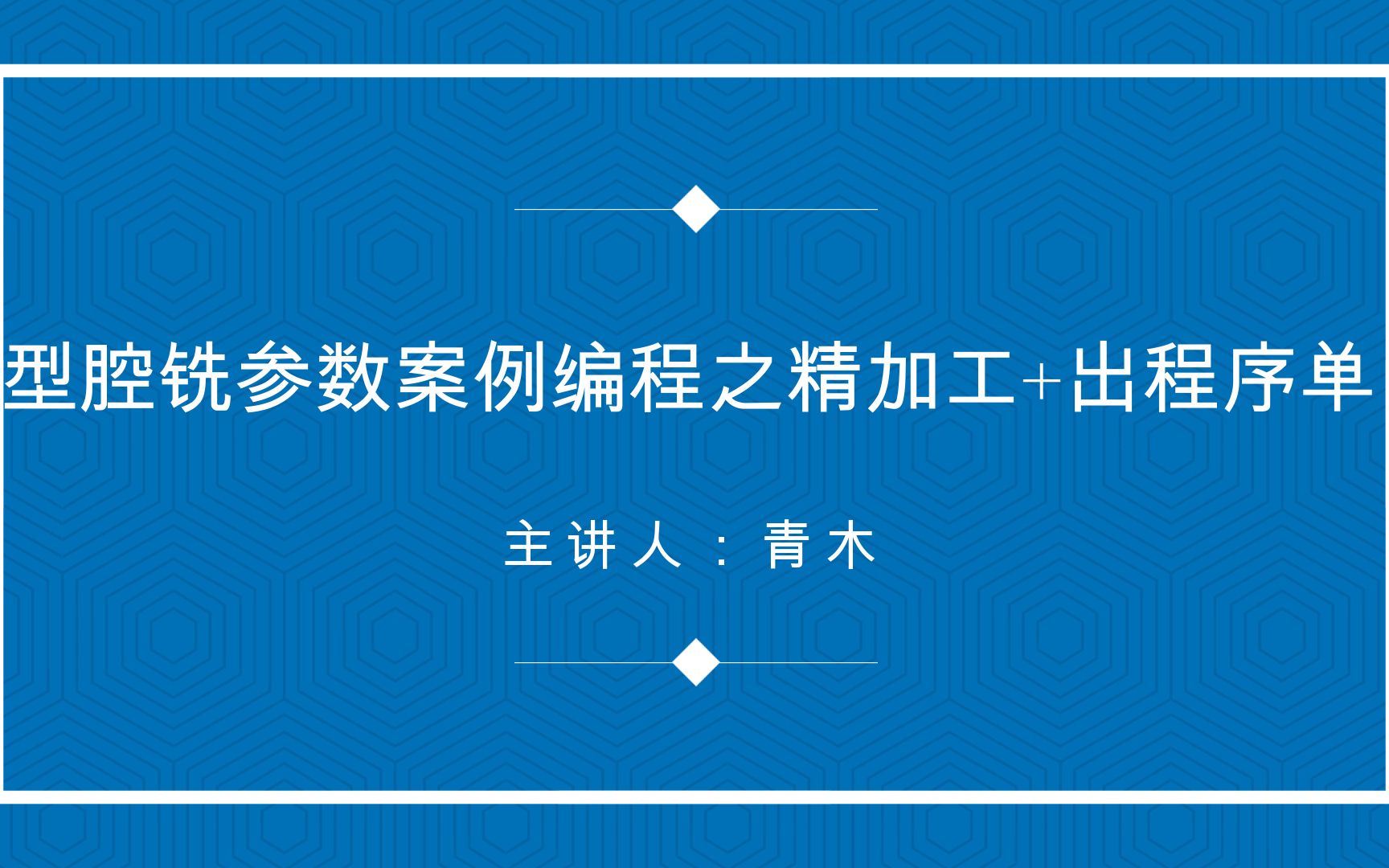 型腔铣参数案例编程之精加工+出程序单

主讲人：青木